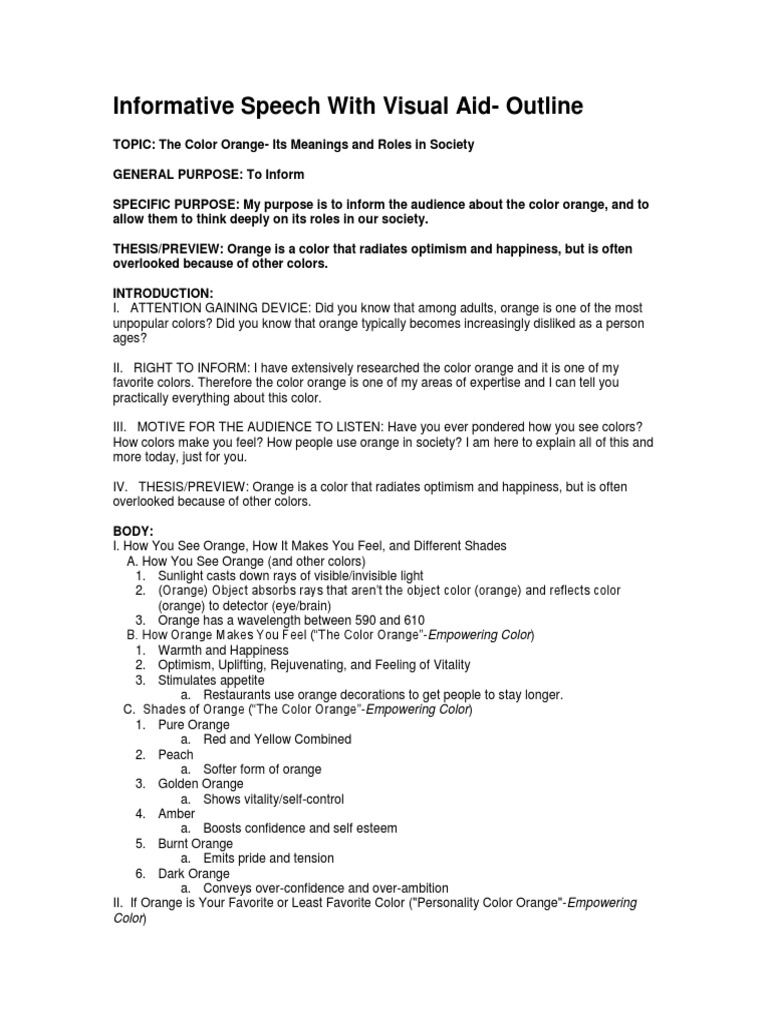 Informative Speech With Visual Aid- Outline

TOPIC: The Color Orange- Its Meanings and Roles in Society

GENERAL PURPOSE: To Inform

SPECIFIC PURPOSE: My purpose is to inform the audience about the color orange, and to allow them to think deeply on its roles in our society.

THESIS/PREVIEW: Orange is a color that radiates optimism and happiness, but is often overlooked because of other colors.

INTRODUCTION:
I. ATTENTION GAINING DEVICE: Did you know that among adults, orange is one of the most unpopular colors? Did you know that orange typically becomes increasingly disliked as a person ages?

II. RIGHT TO INFORM: I have extensively researched the color orange and it is one of my favorite colors. Therefore the color orange is one of my areas of expertise and I can tell you practically everything about this color.

III. MOTIVE FOR THE AUDIENCE TO LISTEN: Have you ever pondered how you see colors? How colors make you feel? How people use orange in society? I am here to explain all of this and more today, just for you.

IV. THESIS/PREVIEW: Orange is a color that radiates optimism and happiness, but is often overlooked because of other colors.

BODY:
I. How You See Orange, How It Makes You Feel, and Different Shades
A. How You See Orange (and other colors)
1. Sunlight casts down rays of visible/invisible light
2. (Orange) Object absorbs rays that aren't the object color (orange) and reflects color (orange) to detector (eye/brain)
3. Orange has a wavelength between 590 and 610
B. How Orange Makes You Feel ("The Color Orange"-Empowering Color)
1. Warmth and Happiness
2. Optimism, Uplifting, Rejuvenating, and Feeling of Vitality
3. Stimulates appetite
a. Restaurants use orange decorations to get people to stay longer.
C. Shades of Orange ("The Color Orange"-Empowering Color)
1. Pure Orange
a. Red and Yellow Combined
2. Peach
a. Softer form of orange
3. Golden Orange
a. Shows vitality/self-control
4. Amber
a. Boosts confidence and self esteem
5. Burnt Orange
a. Emits pride and tension
6. Dark Orange
a. Conveys over-confidence and over-ambition
II. If Orange is Your Favorite or Least Favorite Color ("Personality Color Orange"-Empowering Color)